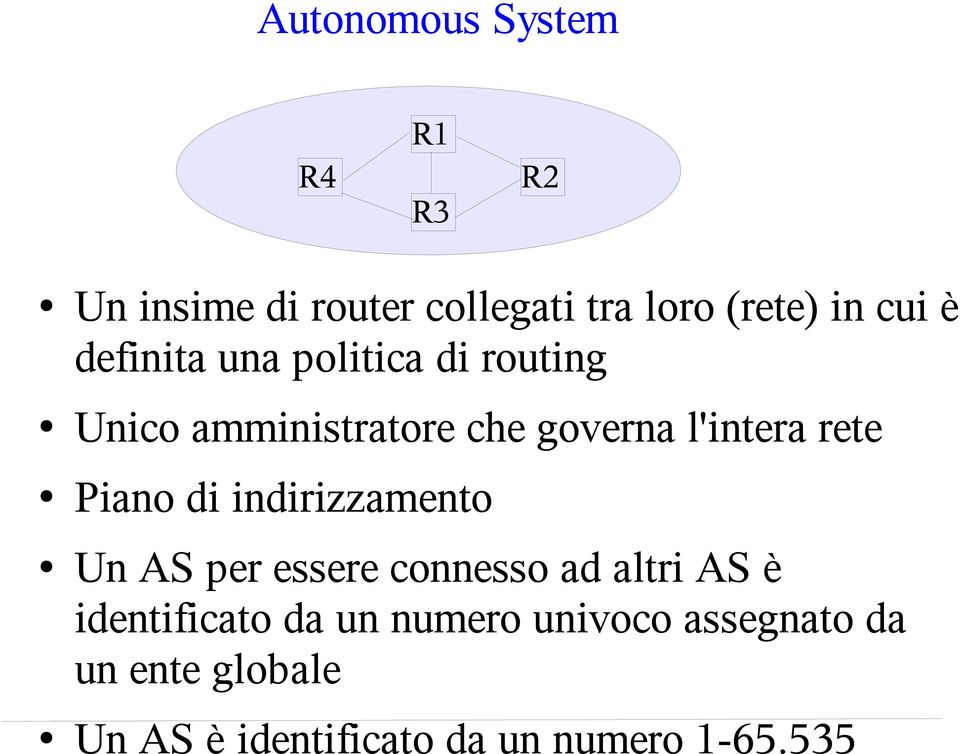 Autonomous System

R1
R4
R2
R3

• Un insime di router collegati tra loro (rete) in cui è definita una politica di routing

• Unico amministratore che governa l'intera rete

• Piano di indirizzamento

• Un AS per essere connesso ad altri AS è identificato da un numero univoco assegnato da un ente globale

• Un AS è identificato da un numero 1-65.535